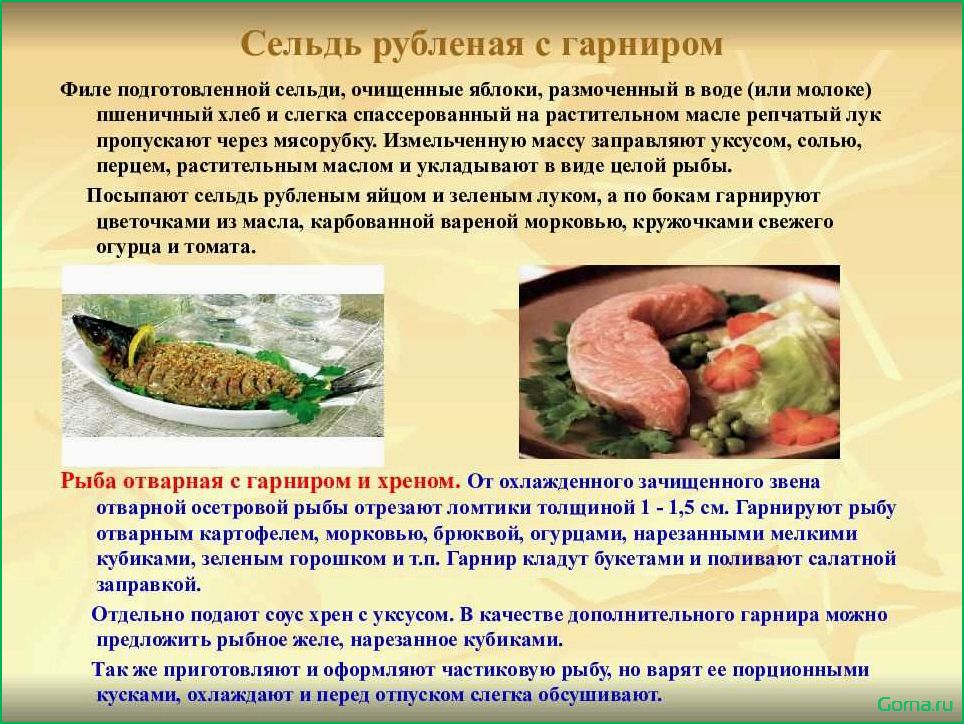 Сельдь рубленая с гарниром

Филе подготовленной сельди, очищенные яблоки, размоченный в воде (или молоке) пшеничный хлеб и слегка спассерованный на растительном масле репчатый лук пропускают через мясорубку. Измельченную массу заправляют уксусом, солью, перцем, растительным маслом и укладывают в виде целой рыбы.

Посыпают сельдь рубленым яйцом и зеленым луком, а по бокам гарнируют цветочками из масла, карбованной вареной морковью, кружочками свежего огурца и томата.

Рыба отварная с гарниром и хреном. От охлажденного зачищенного звена отварной осетровой рыбы отрезают ломтики толщиной 1 - 1,5 см. Гарнируют рыбу отварным картофелем, морковью, брюквой, огурцами, нарезанными мелкими кубиками, зеленым горошком и т.п. Гарнир кладут букетами и поливают салатной заправкой.

Отдельно подают соус хрен с уксусом. В качестве дополнительного гарнира можно предложить рыбное желе, нарезанное кубиками.

Так же приготовляют и оформляют частиковую рыбу, но варят ее порционными кусками, охлаждают и перед отпуском слегка обсушивают.

Goma.ru